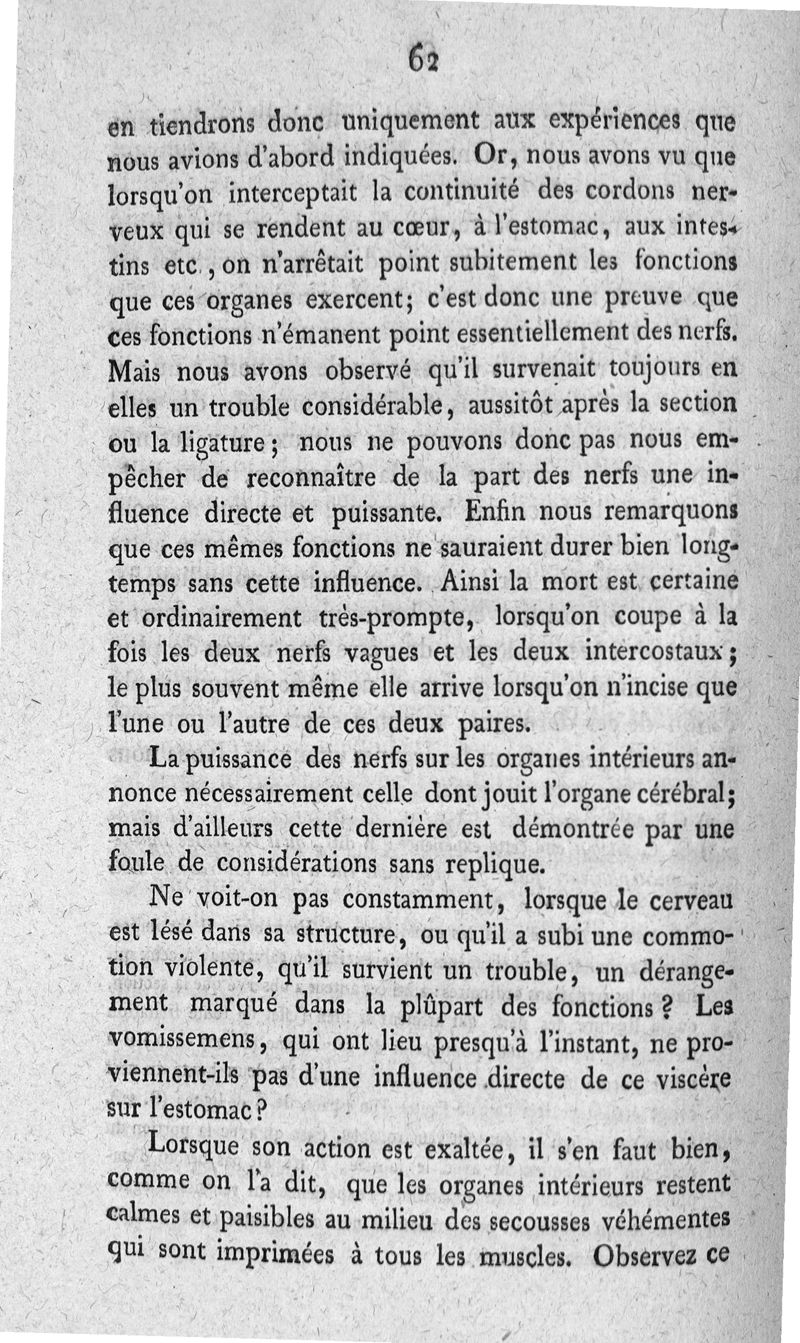 62

en tiendrons donc uniquement aux expériences que nous avions d'abord indiquées. Or, nous avons vu que lorsqu'on interceptait la continuité des cordons nerveux qui se rendent au cœur, à l'estomac, aux intestins etc., on n'arrêtait point subitement les fonctions que ces organes exercent; c'est donc une preuve que ces fonctions n'émanent point essentiellement des nerfs. Mais nous avons observé qu'il survenait toujours en elles un trouble considérable, aussitôt après la section ou la ligature; nous ne pouvons donc pas nous empêcher de reconnaître de la part des nerfs une influence directe et puissante. Enfin nous remarquons que ces mêmes fonctions ne sauraient durer bien longtemps sans cette influence. Ainsi la mort est certaine et ordinairement très-prompte, lorsqu'on coupe à la fois les deux nerfs vagues et les deux intercostaux; le plus souvent même elle arrive lorsqu'on n'incise que l'une ou l'autre de ces deux paires.

La puissance des nerfs sur les organes intérieurs annonce nécessairement celle dont jouit l'organe cérébral; mais d'ailleurs cette dernière est démontrée par une foule de considérations sans replique.

Ne voit-on pas constamment, lorsque le cerveau est lésé dans sa structure, ou qu'il a subi une commotion violente, qu'il survient un trouble, un dérangement marqué dans la plûpart des fonctions? Les vomissemens, qui ont lieu presqu'à l'instant, ne proviennent-ils pas d'une influence directe de ce viscère sur l'estomac?

Lorsque son action est exaltée, il s'en faut bien, comme on l'a dit, que les organes intérieurs restent calmes et paisibles au milieu des secousses véhémentes qui sont imprimées à tous les muscles. Observez ce